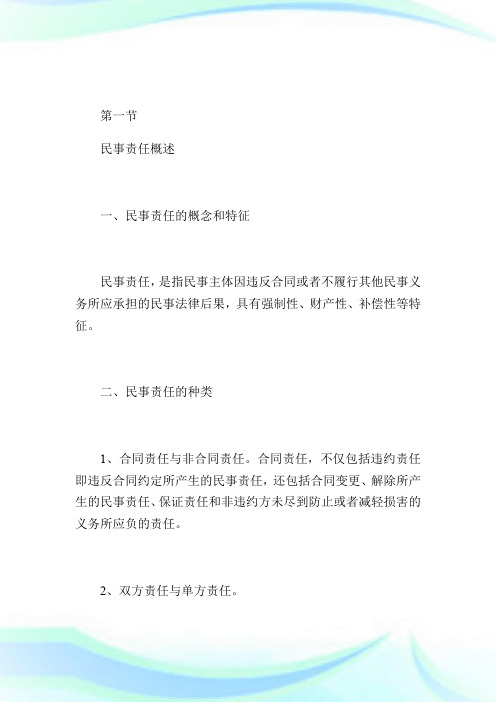 第一节

民事责任概述

一、民事责任的概念和特征

民事责任，是指民事主体因违反合同或者不履行其他民事义务所应承担的民事法律后果，具有强制性、财产性、补偿性等特征。

二、民事责任的种类

1、合同责任与非合同责任。合同责任，不仅包括违约责任即违反合同约定所产生的民事责任，还包括合同变更、解除所产生的民事责任、保证责任和非违约方未尽到防止或者减轻损害的义务所应负的责任。

2、双方责任与单方责任。